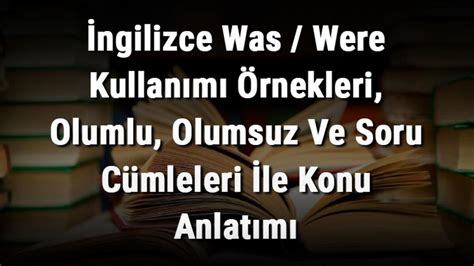 İngilizce Was / Were Kullanımı Örnekleri, Olumlu, Olumsuz Ve Soru Cümleleri İle Konu Anlatımı